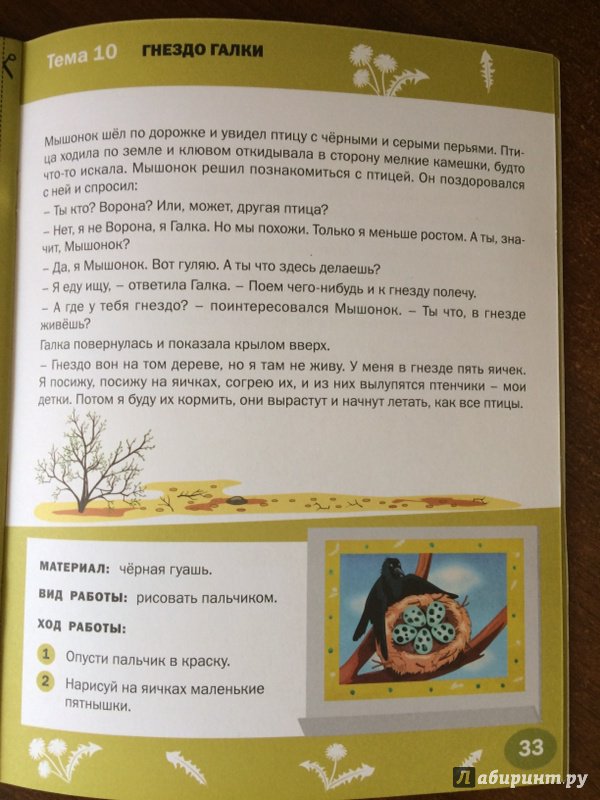 Тема 10 ГНЕЗДО ГАЛКИ

Мышонок шёл по дорожке и увидел птицу с чёрными и серыми перьями. Птица ходила по земле и клювом откидывала в сторону мелкие камешки, будто что-то искала. Мышонок решил познакомиться с птицей. Он поздоровался с ней и спросил:
– Ты кто? Ворона? Или, может, другая птица?
– Нет, я не Ворона, я Галка. Но мы похожи. Только я меньше ростом. А ты, значит, Мышонок?
– Да, я Мышонок. Вот гуляю. А ты что здесь делаешь?
– Я еду ищу, – ответила Галка. – Поем чего-нибудь и к гнезду полечу.
– А где у тебя гнездо? – поинтересовался Мышонок. – Ты что, в гнезде живёшь?
Галка повернулась и показала крылом вверх.
– Гнездо вон на том дереве, но я там не живу. У меня в гнезде пять яичек. Я посижу, посижу на яичках, согрею их, и из них вылупятся птенчики – мои детки. Потом я буду их кормить, они вырастут и начнут летать, как все птицы.

МАТЕРИАЛ: чёрная гуашь.
ВИД РАБОТЫ: рисовать пальчиком.
ХОД РАБОТЫ:
1 Опусти пальчик в краску.
2 Нарисуй на яичках маленькие пятнышки.

33

Лабиринт.ру